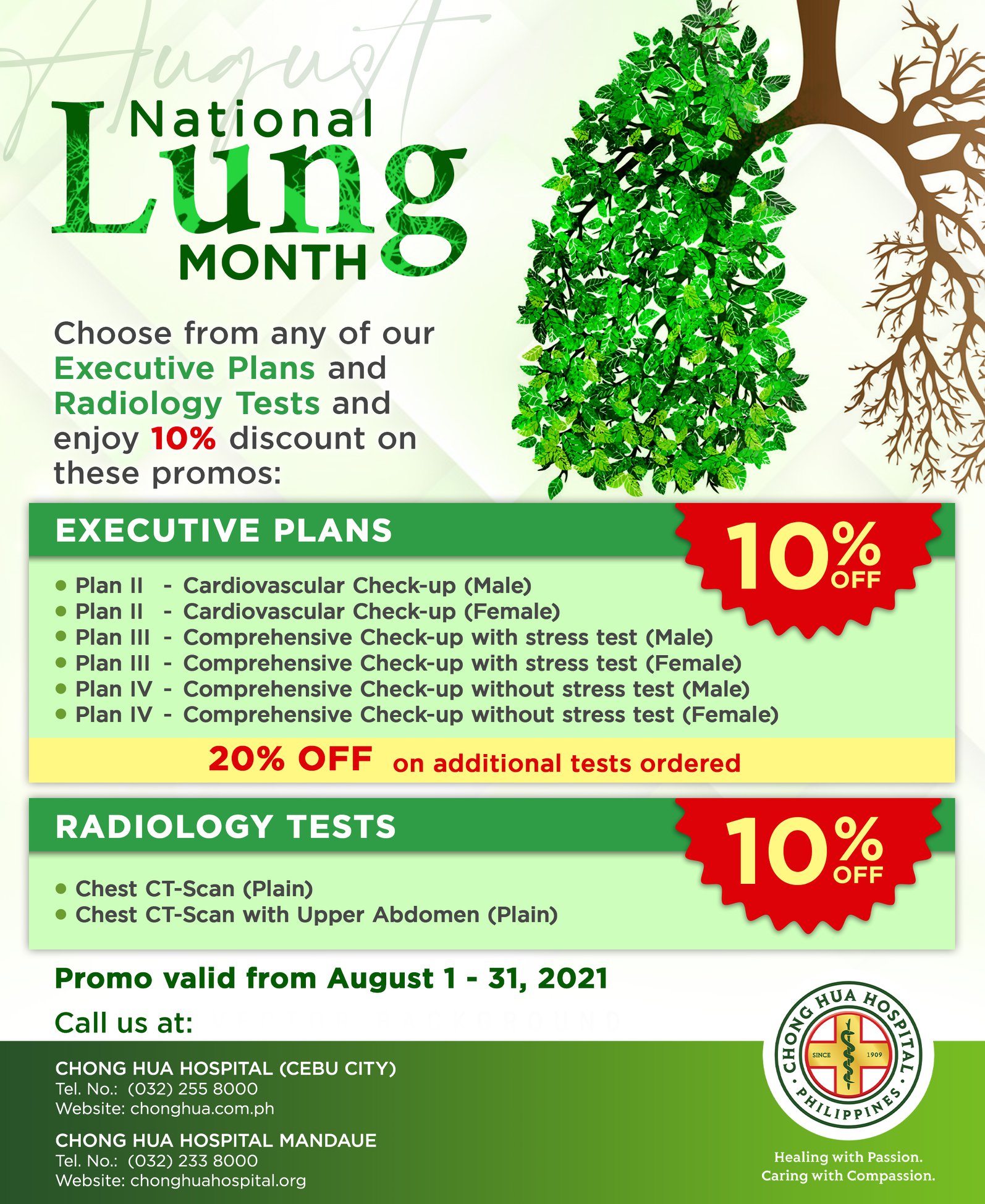 August

National
Lung
MONTH

Choose from any of our Executive Plans and Radiology Tests and enjoy 10% discount on these promos:

EXECUTIVE PLANS

10% OFF

• Plan II - Cardiovascular Check-up (Male)
• Plan II - Cardiovascular Check-up (Female)
• Plan III - Comprehensive Check-up with stress test (Male)
• Plan III - Comprehensive Check-up with stress test (Female)
• Plan IV - Comprehensive Check-up without stress test (Male)
• Plan IV - Comprehensive Check-up without stress test (Female)

20% OFF on additional tests ordered

RADIOLOGY TESTS

10% OFF

• Chest CT-Scan (Plain)
• Chest CT-Scan with Upper Abdomen (Plain)

Promo valid from August 1 - 31, 2021

Call us at:

CHONG HUA HOSPITAL (CEBU CITY)
Tel. No.: (032) 255 8000
Website: chonghua.com.ph

CHONG HUA HOSPITAL MANDAUE
Tel. No.: (032) 233 8000
Website: chonghuahospital.org

CHONG HUA HOSPITAL
SINCE 1909
PHILIPPINES

Healing with Passion.
Caring with Compassion.